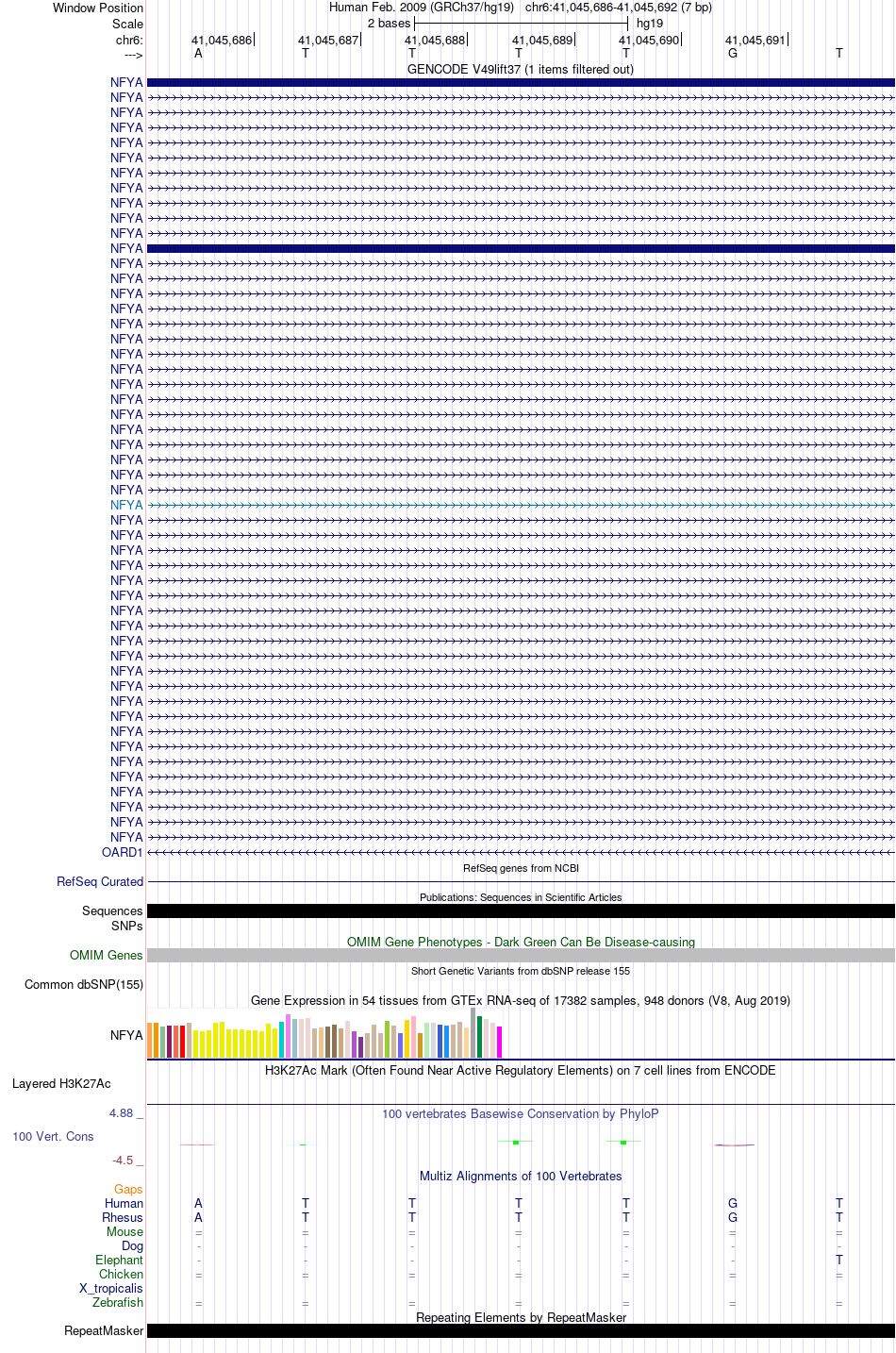 Window Position Human Feb. 2009 (GRCh37/hg19) chr6:41,045,686-41,045,692 (7 bp)
Scale 2 bases hg19
chr6: 41,045,686 41,045,687 41,045,688 41,045,689 41,045,690 41,045,691
---> A T T T T G T
GENCODE V49lift37 (1 items filtered out)
NFYA
NFYA
NFYA
NFYA
NFYA
NFYA
NFYA
NFYA
NFYA
NFYA
NFYA
NFYA
NFYA
NFYA
NFYA
NFYA
NFYA
NFYA
NFYA
NFYA
NFYA
NFYA
NFYA
NFYA
NFYA
NFYA
NFYA
NFYA
NFYA
NFYA
NFYA
NFYA
NFYA
NFYA
NFYA
NFYA
NFYA
NFYA
NFYA
NFYA
NFYA
NFYA
NFYA
NFYA
NFYA
NFYA
NFYA
NFYA
NFYA
NFYA
NFYA
OARD1
RefSeq genes from NCBI
RefSeq Curated
Publications: Sequences in Scientific Articles
Sequences
SNPs
OMIM Gene Phenotypes - Dark Green Can Be Disease-causing
OMIM Genes
Short Genetic Variants from dbSNP release 155
Common dbSNP(155)
Gene Expression in 54 tissues from GTEx RNA-seq of 17382 samples, 948 donors (V8, Aug 2019)
NFYA
H3K27Ac Mark (Often Found Near Active Regulatory Elements) on 7 cell lines from ENCODE
Layered H3K27Ac
4.88 _ 100 vertebrates Basewise Conservation by PhyloP
100 Vert. Cons
-4.5 _
Multiz Alignments of 100 Vertebrates
Gaps
Human A T T T T G T
Rhesus A T T T T G T
Mouse = = = = = = =
Dog - - - - - - -
Elephant - - - - - - T
Chicken = = = = = = =
X_tropicalis
Zebrafish = = = = = = =
Repeating Elements by RepeatMasker
RepeatMasker